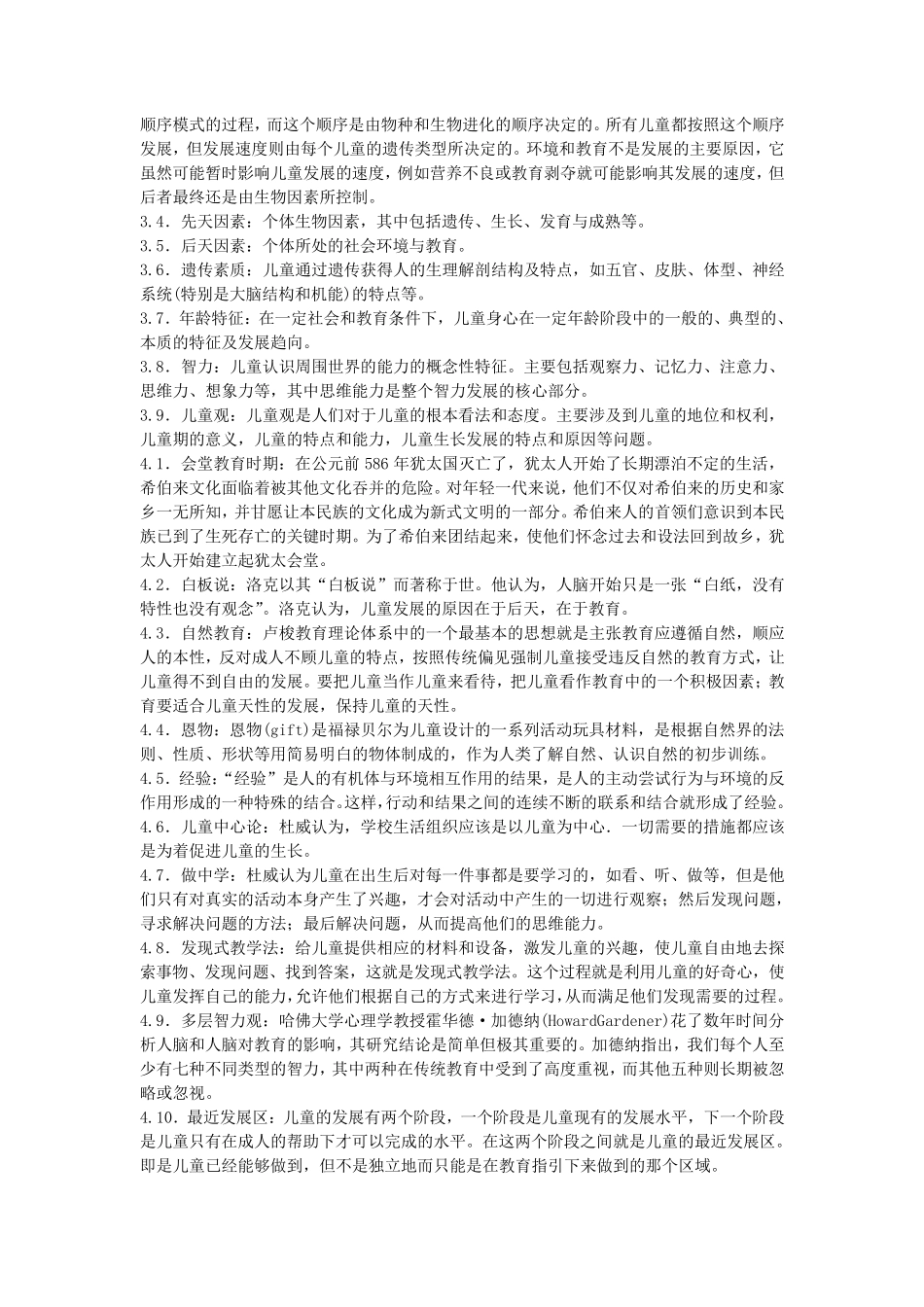 顺序模式的过程，而这个顺序是由物种和生物进化的顺序决定的。所有儿童都按照这个顺序发展，但发展速度则由每个儿童的遗传类型所决定的。环境和教育不是发展的主要原因，它虽然可能暂时影响儿童发展的速度，例如营养不良或教育剥夺就可能影响其发展的速度，但后者最终还是由生物因素所控制。

3.4．先天因素：个体生物因素，其中包括遗传、生长、发育与成熟等。

3.5．后天因素：个体所处的社会环境与教育。

3.6．遗传素质：儿童通过遗传获得人的生理解剖结构及特点，如五官、皮肤、体型、神经系统(特别是大脑结构和机能)的特点等。

3.7．年龄特征：在一定社会和教育条件下，儿童身心在一定年龄阶段中的一般的、典型的、本质的特征及发展趋向。

3.8．智力：儿童认识周围世界的能力的概念性特征。主要包括观察力、记忆力、注意力、思维力、想象力等，其中思维能力是整个智力发展的核心部分。

3.9．儿童观：儿童观是人们对于儿童的根本看法和态度。主要涉及到儿童的地位和权利，儿童期的意义，儿童的特点和能力，儿童生长发展的特点和原因等问题。

4.1．会堂教育时期：在公元前 586 年犹太国灭亡了，犹太人开始了长期漂泊不定的生活，希伯来文化面临着被其他文化吞并的危险。对年轻一代来说，他们不仅对希伯来的历史和家乡一无所知，并甘愿让本民族的文化成为新式文明的一部分。希伯来人的首领们意识到本民族已到了生死存亡的关键时期。为了希伯来团结起来，使他们怀念过去和设法回到故乡，犹太人开始建立起犹太会堂。

4.2．白板说：洛克以其“白板说”而著称于世。他认为，人脑开始只是一张“白纸，没有特性也没有观念”。洛克认为，儿童发展的原因在于后天，在于教育。

4.3．自然教育：卢梭教育理论体系中的一个最基本的思想就是主张教育应遵循自然，顺应人的本性，反对成人不顾儿童的特点，按照传统偏见强制儿童接受违反自然的教育方式，让儿童得不到自由的发展。要把儿童当作儿童来看待，把儿童看作教育中的一个积极因素；教育要适合儿童天性的发展，保持儿童的天性。

4.4．恩物：恩物(gift)是福禄贝尔为儿童设计的一系列活动玩具材料，是根据自然界的法则、性质、形状等用简易明白的物体制成的，作为人类了解自然、认识自然的初步训练。

4.5．经验：“经验”是人的有机体与环境相互作用的结果，是人的主动尝试行为与环境的反作用形成的一种特殊的结合。这样，行动和结果之间的连续不断的联系和结合就形成了经验。

4.6．儿童中心论：杜威认为，学校生活组织应该是以儿童为中心．一切需要的措施都应该是为着促进儿童的生长。

4.7．做中学：杜威认为儿童在出生后对每一件事都是要学习的，如看、听、做等，但是他们只有对真实的活动本身产生了兴趣，才会对活动中产生的一切进行观察；然后发现问题，寻求解决问题的方法；最后解决问题，从而提高他们的思维能力。

4.8．发现式教学法：给儿童提供相应的材料和设备，激发儿童的兴趣，使儿童自由地去探索事物、发现问题、找到答案，这就是发现式教学法。这个过程就是利用儿童的好奇心，使儿童发挥自己的能力，允许他们根据自己的方式来进行学习，从而满足他们发现需要的过程。

4.9．多层智力观：哈佛大学心理学教授霍华德·加德纳(HowardGardener)花了数年时间分析人脑和人脑对教育的影响，其研究结论是简单但极其重要的。加德纳指出，我们每个人至少有七种不同类型的智力，其中两种在传统教育中受到了高度重视，而其他五种则长期被忽略或忽视。

4.10．最近发展区：儿童的发展有两个阶段，一个阶段是儿童现有的发展水平，下一个阶段是儿童只有在成人的帮助下才可以完成的水平。在这两个阶段之间就是儿童的最近发展区。即是儿童已经能够做到，但不是独立地而只能是在教育指引下来做到的那个区域。